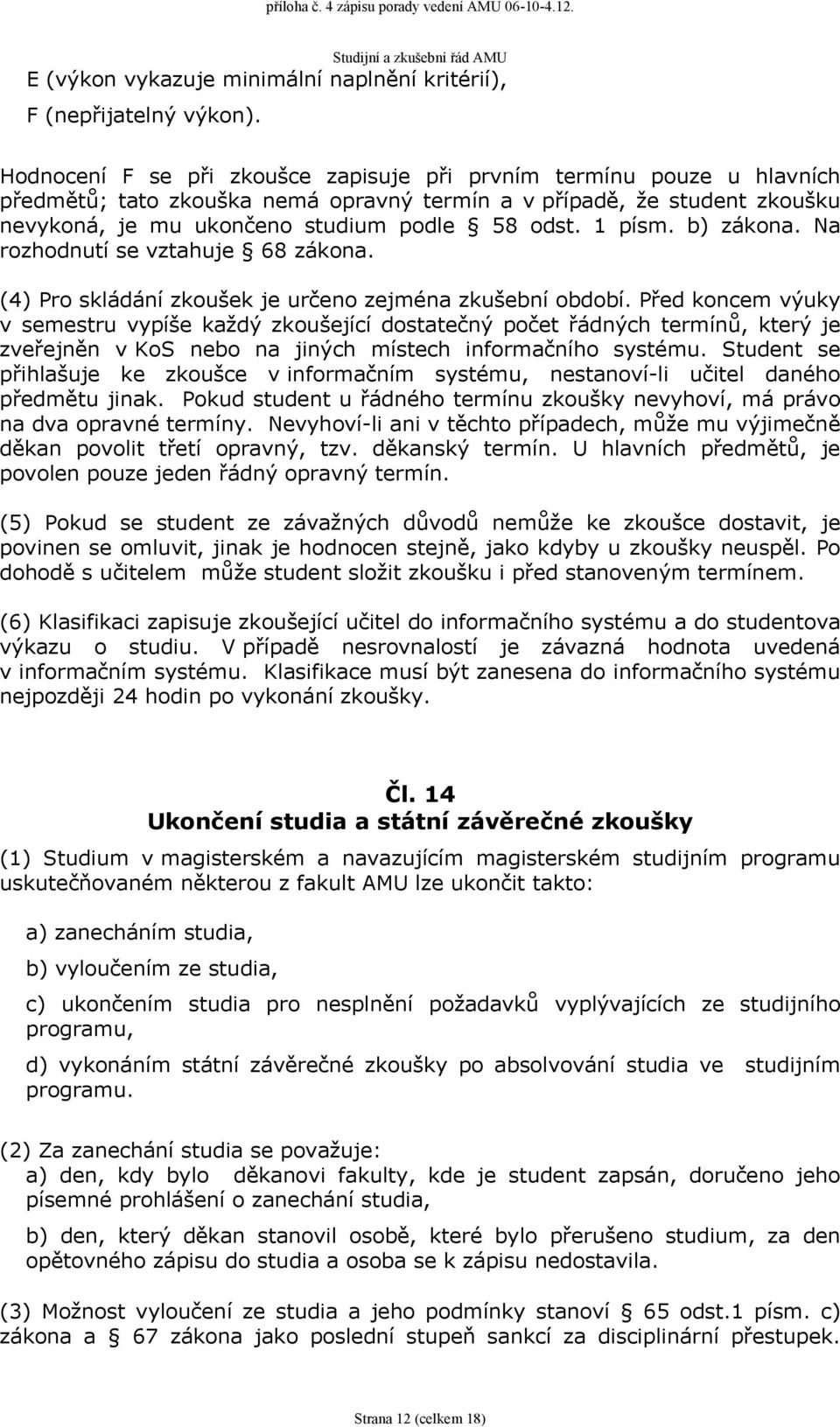 příloha č. 4 zápisu porady vedení AMU 06-10-4.12.

Studijní a zkušební řád AMU

E (výkon vykazuje minimální naplnění kritérií),

F (nepřijatelný výkon).

Hodnocení F se při zkoušce zapisuje při prvním termínu pouze u hlavních předmětů; tato zkouška nemá opravný termín a v případě, že student zkoušku nevykoná, je mu ukončeno studium podle § 58 odst. 1 písm. b) zákona. Na rozhodnutí se vztahuje § 68 zákona.

(4) Pro skládání zkoušek je určeno zejména zkušební období. Před koncem výuky v semestru vypíše každý zkoušející dostatečný počet řádných termínů, který je zveřejněn v KoS nebo na jiných místech informačního systému. Student se přihlašuje ke zkoušce v informačním systému, nestanoví-li učitel daného předmětu jinak. Pokud student u řádného termínu zkoušky nevyhoví, má právo na dva opravné termíny. Nevyhoví-li ani v těchto případech, může mu výjimečně děkan povolit třetí opravný, tzv. děkanský termín. U hlavních předmětů, je povolen pouze jeden řádný opravný termín.

(5) Pokud se student ze závažných důvodů nemůže ke zkoušce dostavit, je povinen se omluvit, jinak je hodnocen stejně, jako kdyby u zkoušky neuspěl. Po dohodě s učitelem může student složit zkoušku i před stanoveným termínem.

(6) Klasifikaci zapisuje zkoušející učitel do informačního systému a do studentova výkazu o studiu. V případě nesrovnalostí je závazná hodnota uvedená v informačním systému. Klasifikace musí být zanesena do informačního systému nejpozději 24 hodin po vykonání zkoušky.

Čl. 14
Ukončení studia a státní závěrečné zkoušky

(1) Studium v magisterském a navazujícím magisterském studijním programu uskutečňovaném některou z fakult AMU lze ukončit takto:

a) zanecháním studia,

b) vyloučením ze studia,

c) ukončením studia pro nesplnění požadavků vyplývajících ze studijního programu,

d) vykonáním státní závěrečné zkoušky po absolvování studia ve studijním programu.

(2) Za zanechání studia se považuje:
a) den, kdy bylo děkanovi fakulty, kde je student zapsán, doručeno jeho písemné prohlášení o zanechání studia,

b) den, který děkan stanovil osobě, které bylo přerušeno studium, za den opětovného zápisu do studia a osoba se k zápisu nedostavila.

(3) Možnost vyloučení ze studia a jeho podmínky stanoví § 65 odst.1 písm. c) zákona a § 67 zákona jako poslední stupeň sankcí za disciplinární přestupek.

Strana 12 (celkem 18)